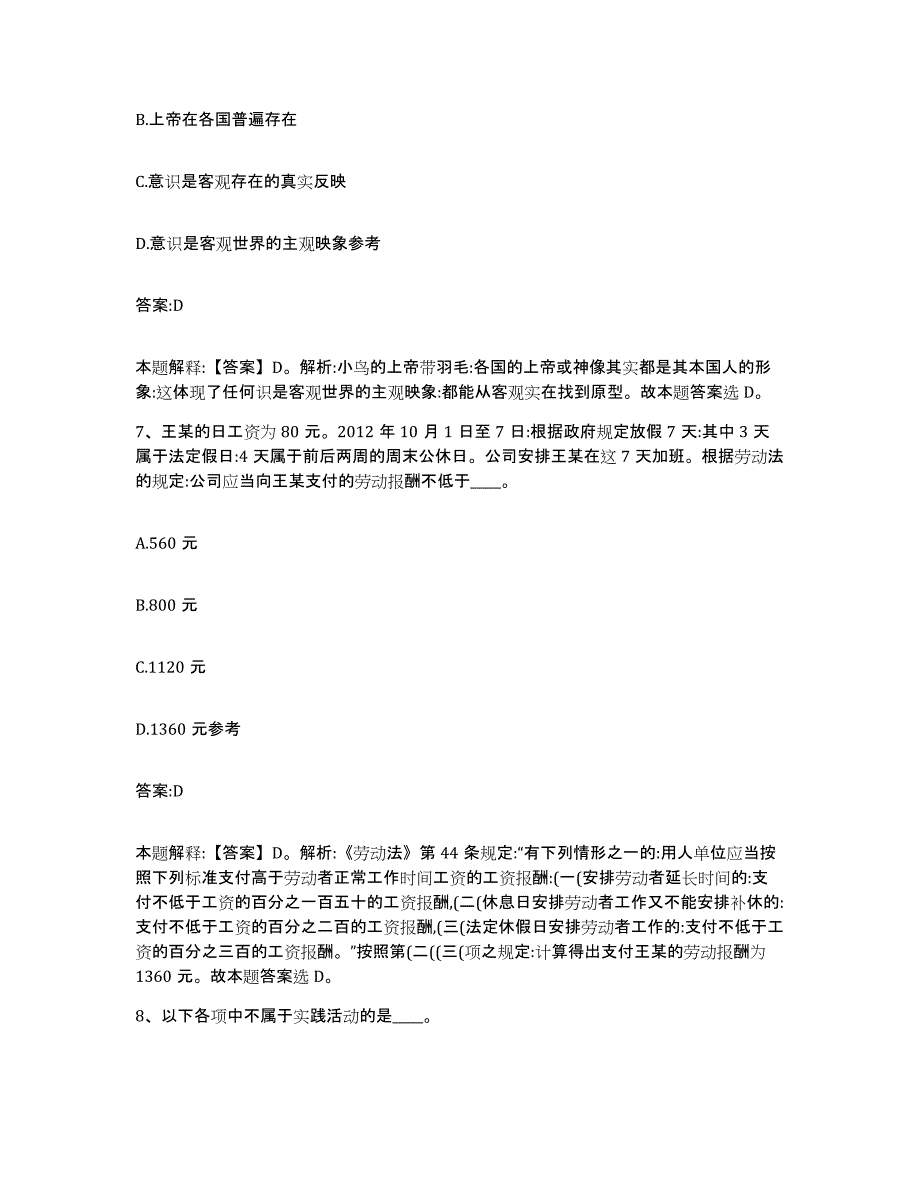 B.上帝在各国普遍存在

C.意识是客观存在的真实反映

D.意识是客观世界的主观映象参考

答案:D

本题解释:【答案】D。解析:小鸟的上帝带羽毛:各国的上帝或神像其实都是其本国人的形象:这体现了任何识是客观世界的主观映象:都能从客观实在找到原型。故本题答案选 D。

7、王某的日工资为 80 元。2012 年 10 月 1 日至 7 日:根据政府规定放假 7 天:其中 3 天属于法定假日:4 天属于前后两周的周末公休日。公司安排王某在这 7 天加班。根据劳动法的规定:公司应当向王某支付的劳动报酬不低于____。

A.560 元

B.800 元

C.1120 元

D.1360 元参考

答案:D

本题解释:【答案】D。解析:《劳动法》第 44 条规定:“有下列情形之一的:用人单位应当按照下列标准支付高于劳动者正常工作时间工资的工资报酬:(一(安排劳动者延长时间的:支付不低于工资的百分之一百五十的工资报酬,(二(休息日安排劳动者工作又不能安排补休的:支付不低于工资的百分之二百的工资报酬,(三(法定休假日安排劳动者工作的:支付不低于工资的百分之三百的工资报酬。”按照第(二((三(项之规定:计算得出支付王某的劳动报酬为 1360 元。故本题答案选 D。

8、以下各项中不属于实践活动的是____。